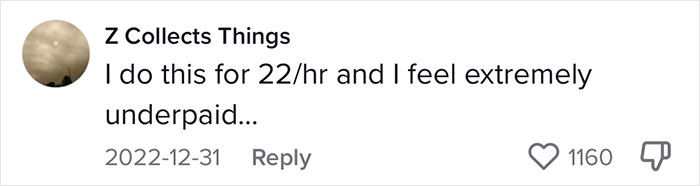 Z Collects Things
I do this for 22/hr and I feel extremely underpaid...

2022-12-31 Reply 1160